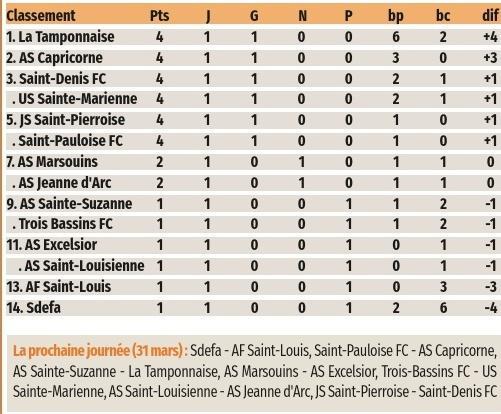 | Classement | Pts | J | G | N | P | bp | bc | dif |
|---|---|---|---|---|---|---|---|---|
| 1. La Tamponnaise | 4 | 1 | 1 | 0 | 0 | 6 | 2 | +4 |
| 2. AS Capricorne | 4 | 1 | 1 | 0 | 0 | 3 | 0 | +3 |
| 3. Saint-Denis FC | 4 | 1 | 1 | 0 | 0 | 2 | 1 | +1 |
| . US Sainte-Marienne | 4 | 1 | 1 | 0 | 0 | 2 | 1 | +1 |
| 5. JS Saint-Pierroise | 4 | 1 | 1 | 0 | 0 | 1 | 0 | +1 |
| . Saint-Pauloise FC | 4 | 1 | 1 | 0 | 0 | 1 | 0 | +1 |
| 7. AS Marsouins | 2 | 1 | 0 | 1 | 0 | 1 | 1 | 0 |
| . AS Jeanne d'Arc | 2 | 1 | 0 | 1 | 0 | 1 | 1 | 0 |
| 9. AS Sainte-Suzanne | 1 | 1 | 0 | 0 | 1 | 1 | 2 | -1 |
| . Trois Bassins FC | 1 | 1 | 0 | 0 | 1 | 1 | 2 | -1 |
| 11. AS Excelsior | 1 | 1 | 0 | 0 | 1 | 0 | 1 | -1 |
| . AS Saint-Louisienne | 1 | 1 | 0 | 0 | 1 | 0 | 1 | -1 |
| 13. AF Saint-Louis | 1 | 1 | 0 | 0 | 1 | 0 | 3 | -3 |
| 14. Sdefa | 1 | 1 | 0 | 0 | 1 | 2 | 6 | -4 |

La prochaine journée (31 mars) : Sdefa - AF Saint-Louis, Saint-Pauloise FC - AS Capricorne, AS Sainte-Suzanne - La Tamponnaise, AS Marsouins - AS Excelsior, Trois-Bassins FC - US Sainte-Marienne, AS Saint-Louisienne - AS Jeanne d'Arc, JS Saint-Pierroise - Saint-Denis FC